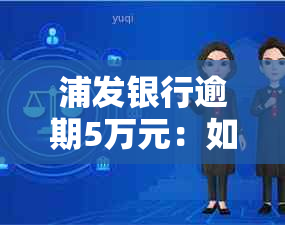 yuqi

浦发银行逾期5万元：如